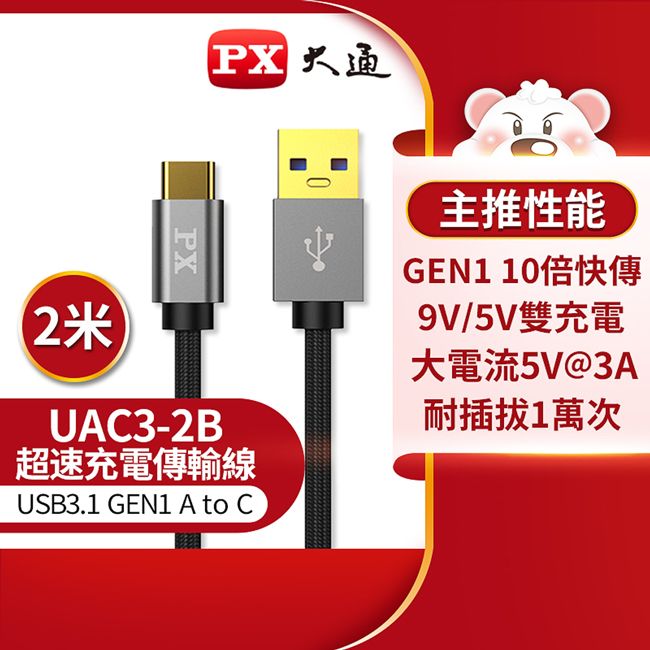 PX 大通

PX

2米

UAC3-2B
超速充電傳輸線
USB3.1 GEN1 A to C

主推性能
GEN1 10倍快傳
9V/5V雙充電
大電流5V@3A
耐插拔1萬次